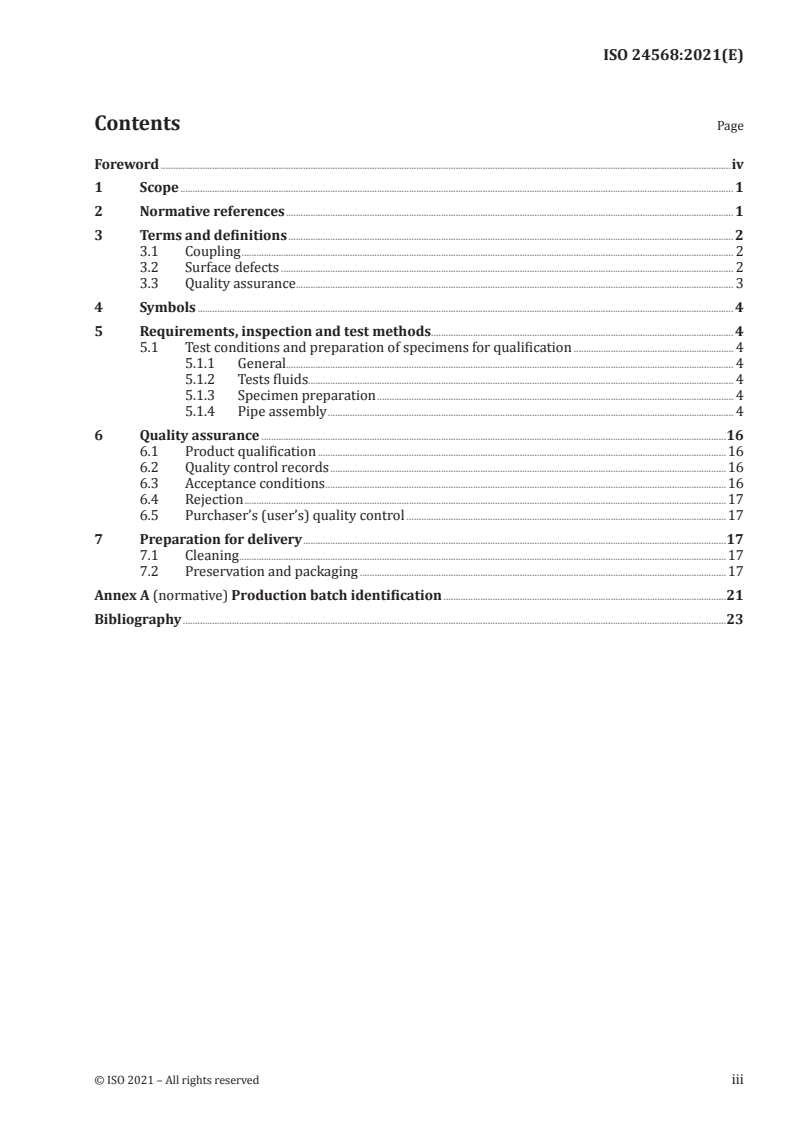 ISO 24568:2021(E)

Contents Page

Foreword iv
1 Scope 1
2 Normative references 1
3 Terms and definitions 2
3.1 Coupling 2
3.2 Surface defects 2
3.3 Quality assurance 3
4 Symbols 4
5 Requirements, inspection and test methods 4
5.1 Test conditions and preparation of specimens for qualification 4
5.1.1 General 4
5.1.2 Tests fluids 4
5.1.3 Specimen preparation 4
5.1.4 Pipe assembly 4
6 Quality assurance 16
6.1 Product qualification 16
6.2 Quality control records 16
6.3 Acceptance conditions 16
6.4 Rejection 17
6.5 Purchaser's (user's) quality control 17
7 Preparation for delivery 17
7.1 Cleaning 17
7.2 Preservation and packaging 17
Annex A (normative) Production batch identification 21
Bibliography 23

© ISO 2021 – All rights reserved iii